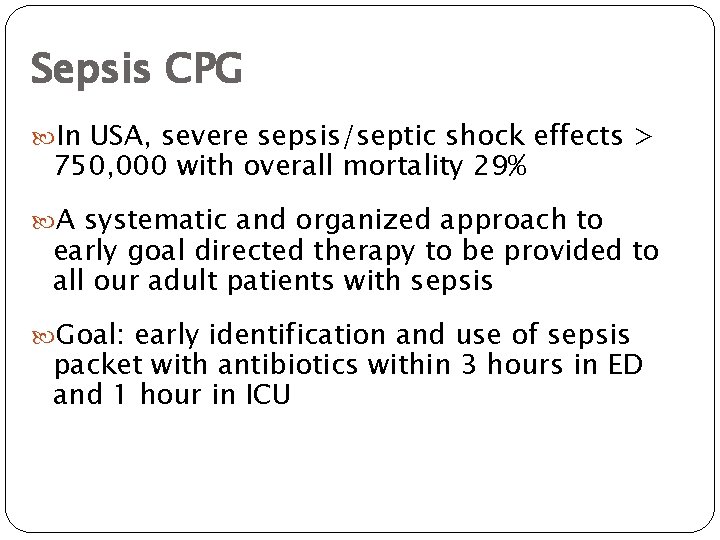 Sepsis CPG

In USA, severe sepsis/septic shock effects > 750,000 with overall mortality 29%

A systematic and organized approach to early goal directed therapy to be provided to all our adult patients with sepsis

Goal: early identification and use of sepsis packet with antibiotics within 3 hours in ED and 1 hour in ICU